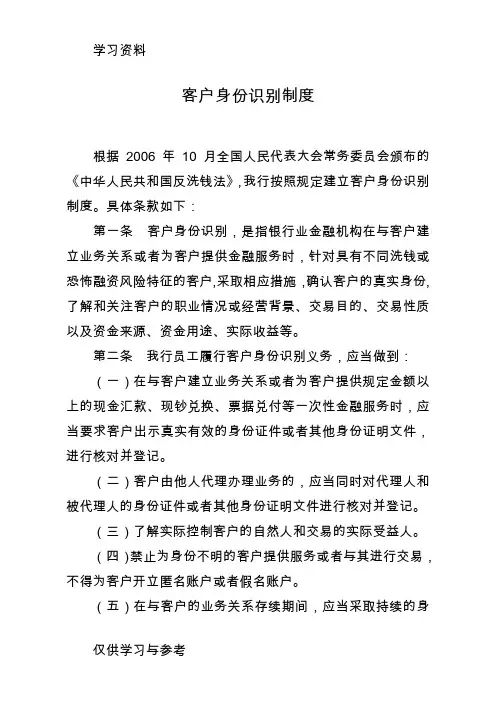 学习资料

客户身份识别制度

根据 2006 年 10 月全国人民代表大会常务委员会颁布的《中华人民共和国反洗钱法》，我行按照规定建立客户身份识别制度。具体条款如下：

第一条　客户身份识别，是指银行业金融机构在与客户建立业务关系或者为客户提供金融服务时，针对具有不同洗钱或恐怖融资风险特征的客户，采取相应措施，确认客户的真实身份，了解和关注客户的职业情况或经营背景、交易目的、交易性质以及资金来源、资金用途、实际收益等。

第二条　我行员工履行客户身份识别义务，应当做到：

（一）在与客户建立业务关系或者为客户提供规定金额以上的现金汇款、现钞兑换、票据兑付等一次性金融服务时，应当要求客户出示真实有效的身份证件或者其他身份证明文件，进行核对并登记。

（二）客户由他人代理办理业务的，应当同时对代理人和被代理人的身份证件或者其他身份证明文件进行核对并登记。

（三）了解实际控制客户的自然人和交易的实际受益人。

（四）禁止为身份不明的客户提供服务或者与其进行交易，不得为客户开立匿名账户或者假名账户。

（五）在与客户的业务关系存续期间，应当采取持续的身

仅供学习与参考